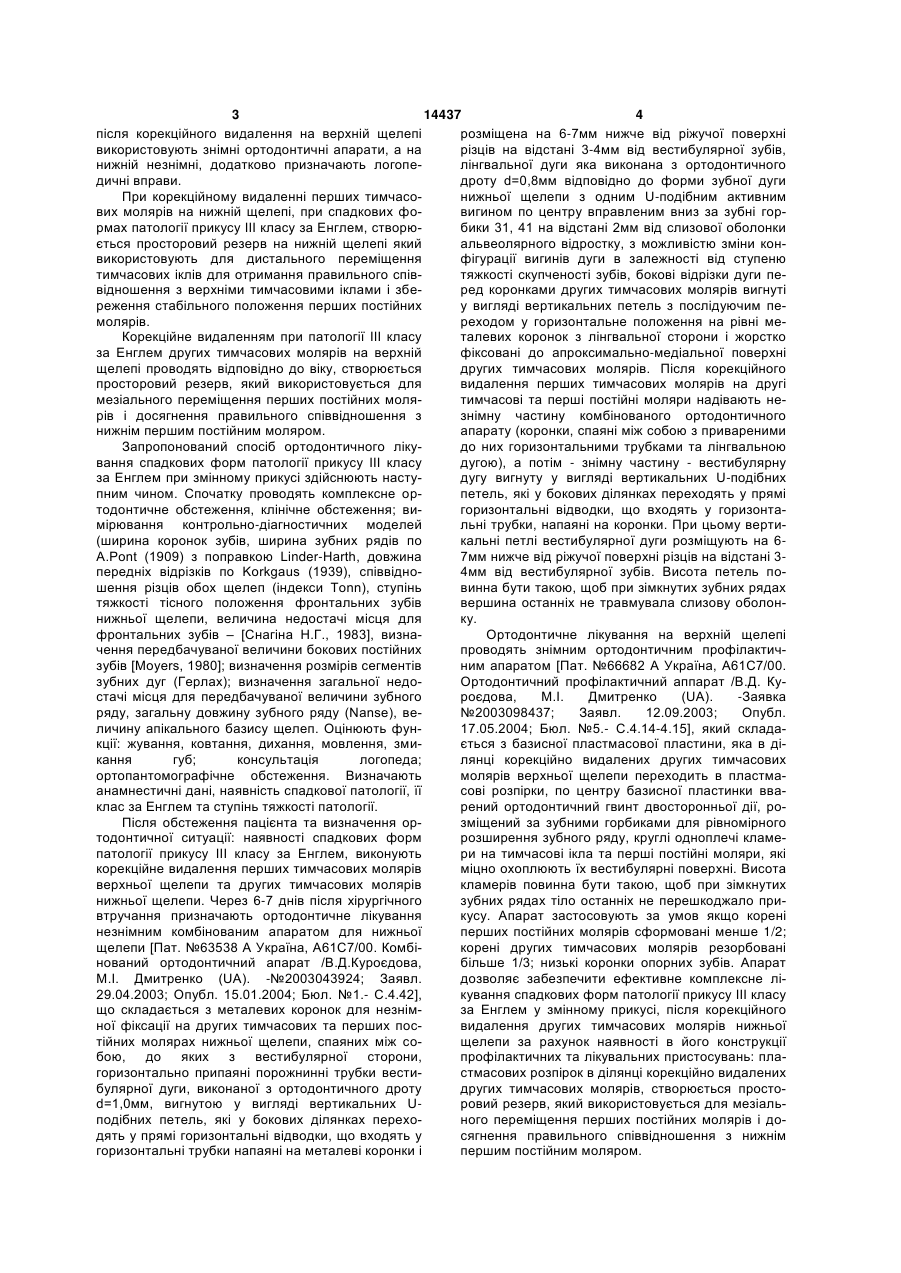 3 14437 4

після корекційного видалення на верхній щелепі використовують знімні ортодонтичні апарати, а на нижній незнімні, додатково призначають логопедичні вправи.

При корекційному видаленні перших тимчасових молярів на нижній щелепі, при спадкових формах патології прикусу III класу за Енглем, створюється просторовий резерв на нижній щелепі який використовують для дистального переміщення тимчасових іклів для отримання правильного співвідношення з верхніми тимчасовими іклами і збереження стабільного положення перших постійних молярів.

Корекційне видаленням при патології III класу за Енглем других тимчасових молярів на верхній щелепі проводять відповідно до віку, створюється просторовий резерв, який використовується для мезіального переміщення перших постійних молярів і досягнення правильного співвідношення з нижнім першим постійним моляром.

Запропонований спосіб ортодонтичного лікування спадкових форм патології прикусу III класу за Енглем при змінному прикусі здійснюють наступним чином. Спочатку проводять комплексне ортодонтичне обстеження, клінічне обстеження; вимірювання контрольно-діагностичних моделей (ширина коронок зубів, ширина зубних рядів по A.Pont (1909) з поправкою Linder-Harth, довжина передніх відрізків по Korkgaus (1939), співвідношення різців обох щелеп (індекси Tonn), ступінь тяжкості тісного положення фронтальних зубів нижньої щелепи, величина недостачі місця для фронтальних зубів – [Снагіна Н.Г., 1983], визначення передбачуваної величини бокових постійних зубів [Moyers, 1980]; визначення розмірів сегментів зубних дуг (Герлах); визначення загальної недостачі місця для передбачуваної величини зубного ряду, загальну довжину зубного ряду (Nanse), величину апікального базису щелеп. Оцінюють функції: жування, ковтання, дихання, мовлення, змикання губ; консультація логопеда; ортопантомографічне обстеження. Визначають анамнестичні дані, наявність спадкової патології, її клас за Енглем та ступінь тяжкості патології.

Після обстеження пацієнта та визначення ортодонтичної ситуації: наявності спадкових форм патології прикусу III класу за Енглем, виконують корекційне видалення перших тимчасових молярів верхньої щелепи та других тимчасових молярів нижньої щелепи. Через 6-7 днів після хірургічного втручання призначають ортодонтичне лікування незнімним комбінованим апаратом для нижньої щелепи [Пат. №63538 А Україна, А61С7/00. Комбінований ортодонтичний апарат /В.Д.Куроєдова, М.І. Дмитренко (UA). -№2003043924; Заявл. 29.04.2003; Опубл. 15.01.2004; Бюл. №1.- С.4.42], що складається з металевих коронок для незнімної фіксації на других тимчасових та перших постійних молярах нижньої щелепи, спаяних між собою, до яких з вестибулярної сторони, горизонтально припаяні порожнинні трубки вестибулярної дуги, виконаної з ортодонтичного дроту d=1,0мм, вигнутою у вигляді вертикальних U-подібних петель, які у бокових ділянках переходять у прямі горизонтальні відводки, що входять у горизонтальні трубки напаяні на металеві коронки і розміщена на 6-7мм нижче від ріжучої поверхні різців на відстані 3-4мм від вестибулярної зубів, лінгвальної дуги яка виконана з ортодонтичного дроту d=0,8мм відповідно до форми зубної дуги нижньої щелепи з одним U-подібним активним вигином по центру вправленим вниз за зубні горбики 31, 41 на відстані 2мм від слизової оболонки альвеолярного відростку, з можливістю зміни конфігурації вигинів дуги в залежності від ступеню тяжкості скупченості зубів, бокові відрізки дуги перед коронками других тимчасових молярів вигнуті у вигляді вертикальних петель з послідуючим переходом у горизонтальне положення на рівні металевих коронок з лінгвальної сторони і жорстко фіксовані до апроксимально-медіальної поверхні других тимчасових молярів. Після корекційного видалення перших тимчасових молярів на другі тимчасові та перші постійні моляри надівають незнімну частину комбінованого ортодонтичного апарату (коронки, спаяні між собою з привареними до них горизонтальними трубками та лінгвальною дугою), а потім - знімну частину - вестибулярну дугу вигнуту у вигляді вертикальних U-подібних петель, які у бокових ділянках переходять у прямі горизонтальні відводки, що входять у горизонтальні трубки, напаяні на коронки. При цьому вертикальні петлі вестибулярної дуги розміщують на 6-7мм нижче від ріжучої поверхні різців на відстані 3-4мм від вестибулярної зубів. Висота петель повинна бути такою, щоб при зімкнутих зубних рядах вершина останніх не травмувала слизову оболонку.

Ортодонтичне лікування на верхній щелепі проводять знімним ортодонтичним профілактичним апаратом [Пат. №66682 А Україна, А61С7/00. Ортодонтичний профілактичний апарат /В.Д. Куроєдова, М.І. Дмитренко (UA). -Заявка №2003098437; Заявл. 12.09.2003; Опубл. 17.05.2004; Бюл. №5.- С.4.14-4.15], який складається з базисної пластмасової пластини, яка в ділянці корекційно видалених других тимчасових молярів верхньої щелепи переходить в пластмасові розпірки, по центру базисної пластинки вварений ортодонтичний гвинт двосторонньої дії, розміщений за зубними горбиками для рівномірного розширення зубного ряду, круглі одноплечі кламери на тимчасові ікла та перші постійні моляри, які міцно охоплюють їх вестибулярні поверхні. Висота кламерів повинна бути такою, щоб при зімкнутих зубних рядах тіло останніх не перешкоджало прикусу. Апарат застосовують за умов якщо корені перших постійних молярів сформовані менше 1/2; корені других тимчасових молярів резорбовані більше 1/3; низькі коронки опорних зубів. Апарат дозволяє забезпечити ефективне комплексне лікування спадкових форм патології прикусу III класу за Енглем у змінному прикусі, після корекційного видалення других тимчасових молярів нижньої щелепи за рахунок наявності в його конструкції профілактичних та лікувальних пристосувань: пластмасових розпірок в ділянці корекційно видалених других тимчасових молярів, створюється просторовий резерв, який використовується для мезіального переміщення перших постійних молярів і досягнення правильного співвідношення з нижнім першим постійним моляром.